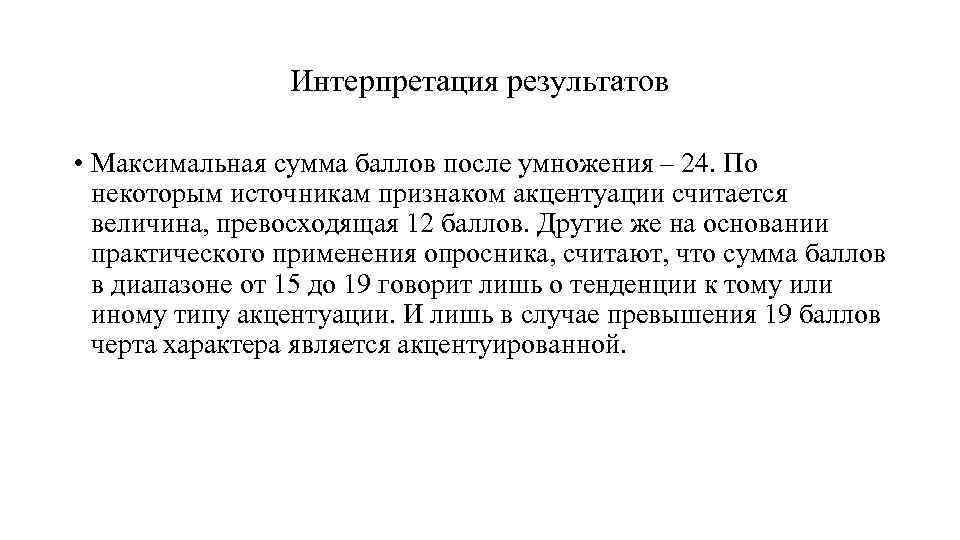 Интерпретация результатов

• Максимальная сумма баллов после умножения – 24. По некоторым источникам признаком акцентуации считается величина, превосходящая 12 баллов. Другие же на основании практического применения опросника, считают, что сумма баллов в диапазоне от 15 до 19 говорит лишь о тенденции к тому или иному типу акцентуации. И лишь в случае превышения 19 баллов черта характера является акцентуированной.